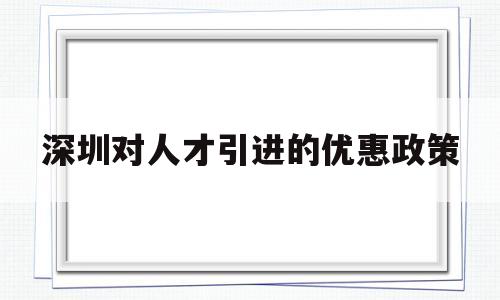 深圳对人才引进的优惠政策